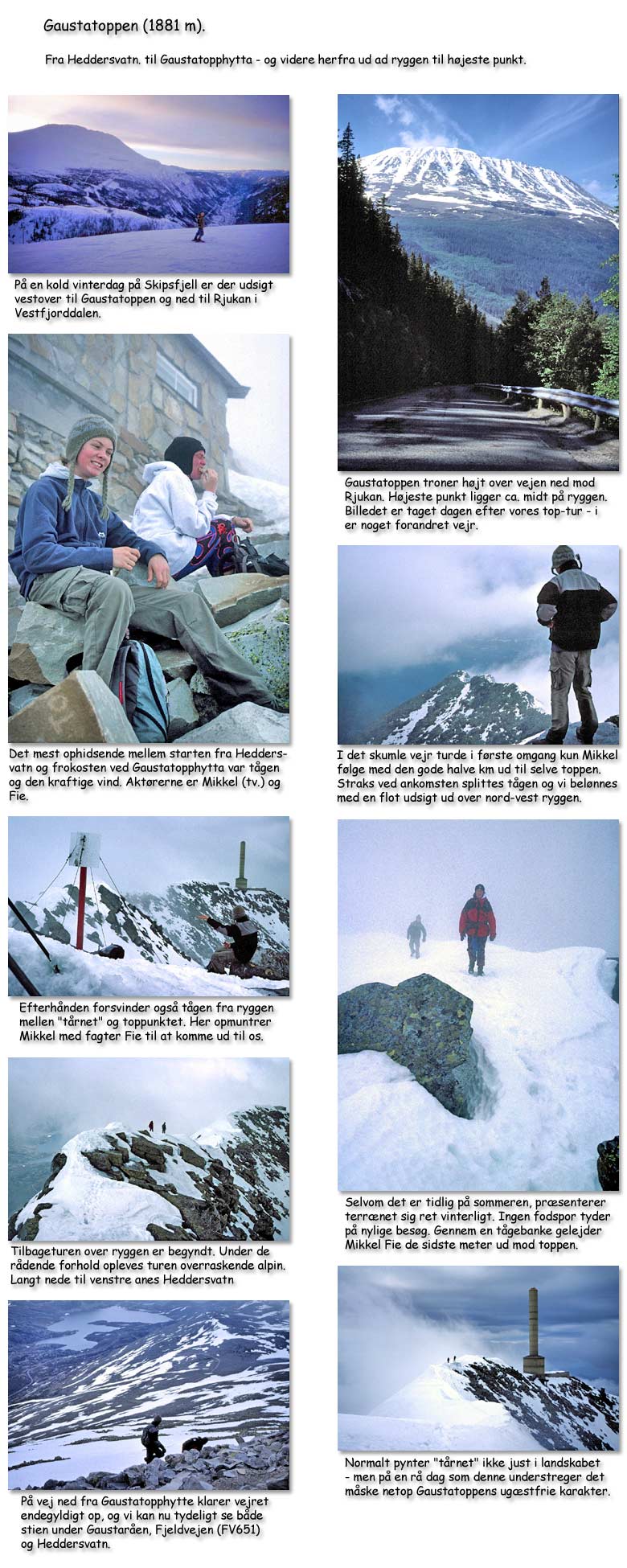 Gaustatoppen (1881 m).

Fra Heddersvatn. til Gaustatopphytta - og videre herfra ud ad ryggen til højeste punkt.

På en kold vinterdag på Skipsfjell er der udsigt vestover til Gaustatoppen og ned til Rjukan i Vestfjorddalen.

Det mest ophidsende mellem starten fra Heddersvatn og frokosten ved Gaustatopphytta var tågen og den kraftige vind. Aktørerne er Mikkel (tv.) og Fie.

Efterhånden forsvinder også tågen fra ryggen mellen "tårnet" og toppunktet. Her opmuntrer Mikkel med fagter Fie til at komme ud til os.

Tilbageturen over ryggen er begyndt. Under de rådende forhold opleves turen overraskende alpin. Langt nede til venstre anes Heddersvatn

På vej ned fra Gaustatopphytte klarer vejret endegyldigt op, og vi kan nu tydeligt se både stien under Gaustaråen, Fjeldvejen (FV651) og Heddersvatn.

Gaustatoppen troner højt over vejen ned mod Rjukan. Højeste punkt ligger ca. midt på ryggen. Billedet er taget dagen efter vores top-tur - i er noget forandret vejr.

I det skumle vejr turde i første omgang kun Mikkel følge med den gode halve km ud til selve toppen. Straks ved ankomsten splittes tågen og vi belønnes med en flot udsigt ud over nord-vest ryggen.

Selvom det er tidlig på sommeren, præsenterer terrænet sig ret vinterligt. Ingen fodspor tyder på nylige besøg. Gennem en tågebanke gelejder Mikkel Fie de sidste meter ud mod toppen.

Normalt pynter "tårnet" ikke just i landskabet - men på en rå dag som denne understreger det måske netop Gaustatoppens ugæstfrie karakter.